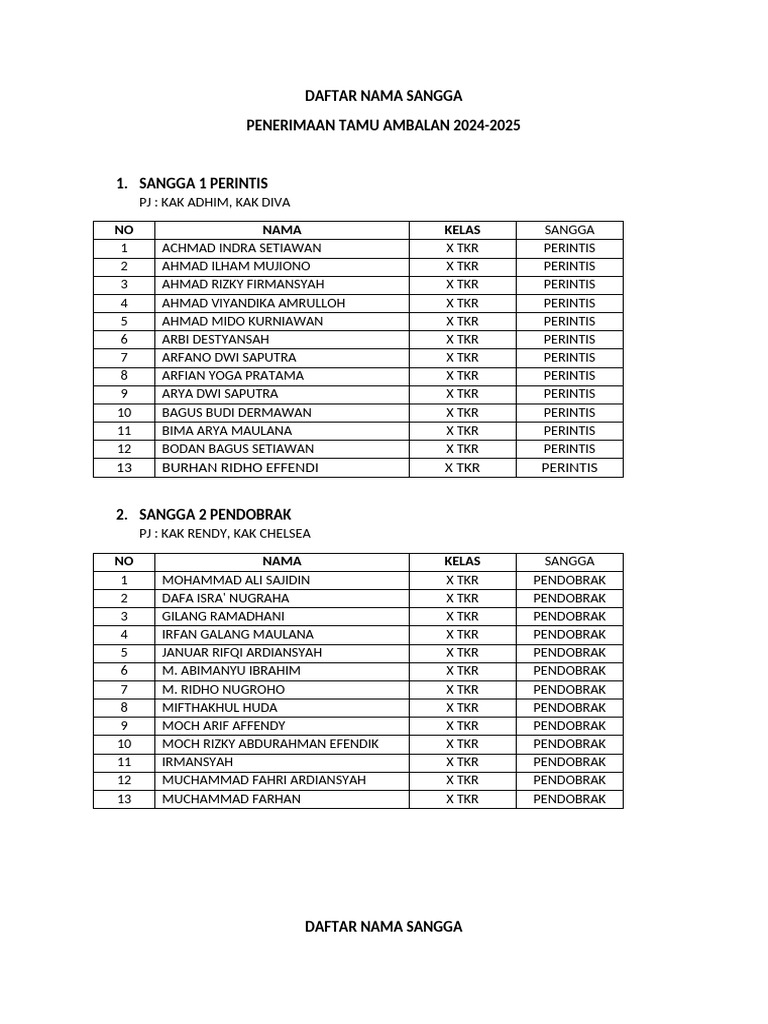 DAFTAR NAMA SANGGA

PENERIMAAN TAMU AMBALAN 2024-2025

1. SANGGA 1 PERINTIS

PJ : KAK ADHIM, KAK DIVA

| NO | NAMA | KELAS | SANGGA |
|---|---|---|---|
| 1 | ACHMAD INDRA SETIAWAN | X TKR | PERINTIS |
| 2 | AHMAD ILHAM MUJIONO | X TKR | PERINTIS |
| 3 | AHMAD RIZKY FIRMANSYAH | X TKR | PERINTIS |
| 4 | AHMAD VIYANDIKA AMRULLOH | X TKR | PERINTIS |
| 5 | AHMAD MIDO KURNIAWAN | X TKR | PERINTIS |
| 6 | ARBI DESTYANSAH | X TKR | PERINTIS |
| 7 | ARFANO DWI SAPUTRA | X TKR | PERINTIS |
| 8 | ARFIAN YOGA PRATAMA | X TKR | PERINTIS |
| 9 | ARYA DWI SAPUTRA | X TKR | PERINTIS |
| 10 | BAGUS BUDI DERMAWAN | X TKR | PERINTIS |
| 11 | BIMA ARYA MAULANA | X TKR | PERINTIS |
| 12 | BODAN BAGUS SETIAWAN | X TKR | PERINTIS |
| 13 | BURHAN RIDHO EFFENDI | X TKR | PERINTIS |

2. SANGGA 2 PENDOBRAK

PJ : KAK RENDY, KAK CHELSEA

| NO | NAMA | KELAS | SANGGA |
|---|---|---|---|
| 1 | MOHAMMAD ALI SAJIDIN | X TKR | PENDOBRAK |
| 2 | DAFA ISRA' NUGRAHA | X TKR | PENDOBRAK |
| 3 | GILANG RAMADHANI | X TKR | PENDOBRAK |
| 4 | IRFAN GALANG MAULANA | X TKR | PENDOBRAK |
| 5 | JANUAR RIFQI ARDIANSYAH | X TKR | PENDOBRAK |
| 6 | M. ABIMANYU IBRAHIM | X TKR | PENDOBRAK |
| 7 | M. RIDHO NUGROHO | X TKR | PENDOBRAK |
| 8 | MIFTHAKHUL HUDA | X TKR | PENDOBRAK |
| 9 | MOCH ARIF AFFENDY | X TKR | PENDOBRAK |
| 10 | MOCH RIZKY ABDURAHMAN EFENDIK | X TKR | PENDOBRAK |
| 11 | IRMANSYAH | X TKR | PENDOBRAK |
| 12 | MUCHAMMAD FAHRI ARDIANSYAH | X TKR | PENDOBRAK |
| 13 | MUCHAMMAD FARHAN | X TKR | PENDOBRAK |

DAFTAR NAMA SANGGA